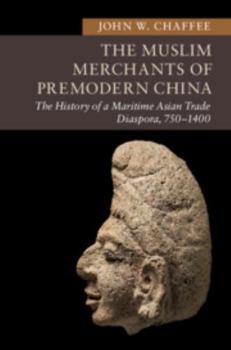 JOHN W. CHAFFEE

THE MUSLIM MERCHANTS OF PREMODERN CHINA

The History of a Maritime Asian Trade Diaspora, 750–1400